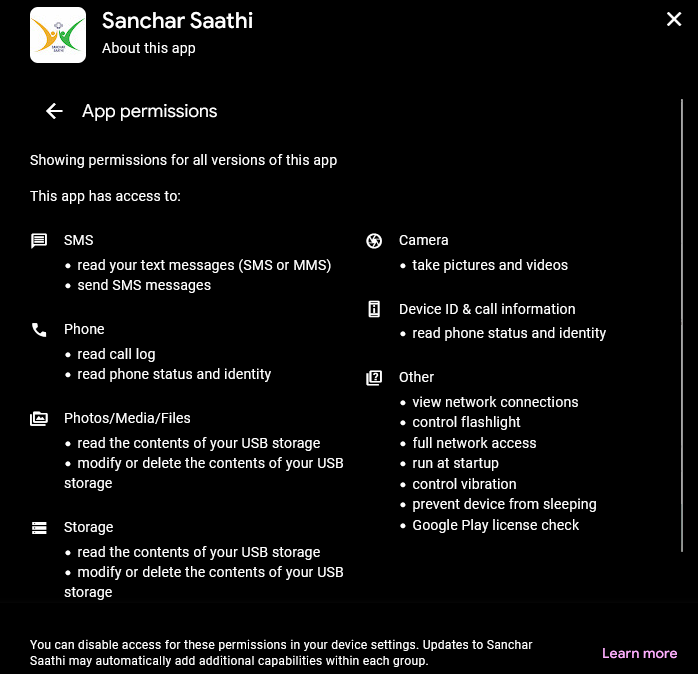 SANCHAR SAATHI

Sanchar Saathi
About this app

App permissions

Showing permissions for all versions of this app

This app has access to:

SMS
• read your text messages (SMS or MMS)
• send SMS messages

Phone
• read call log
• read phone status and identity

Photos/Media/Files
• read the contents of your USB storage
• modify or delete the contents of your USB storage

Storage
• read the contents of your USB storage
• modify or delete the contents of your USB storage

Camera
• take pictures and videos

Device ID & call information
• read phone status and identity

Other
• view network connections
• control flashlight
• full network access
• run at startup
• control vibration
• prevent device from sleeping
• Google Play license check

You can disable access for these permissions in your device settings. Updates to Sanchar Saathi may automatically add additional capabilities within each group.

Learn more